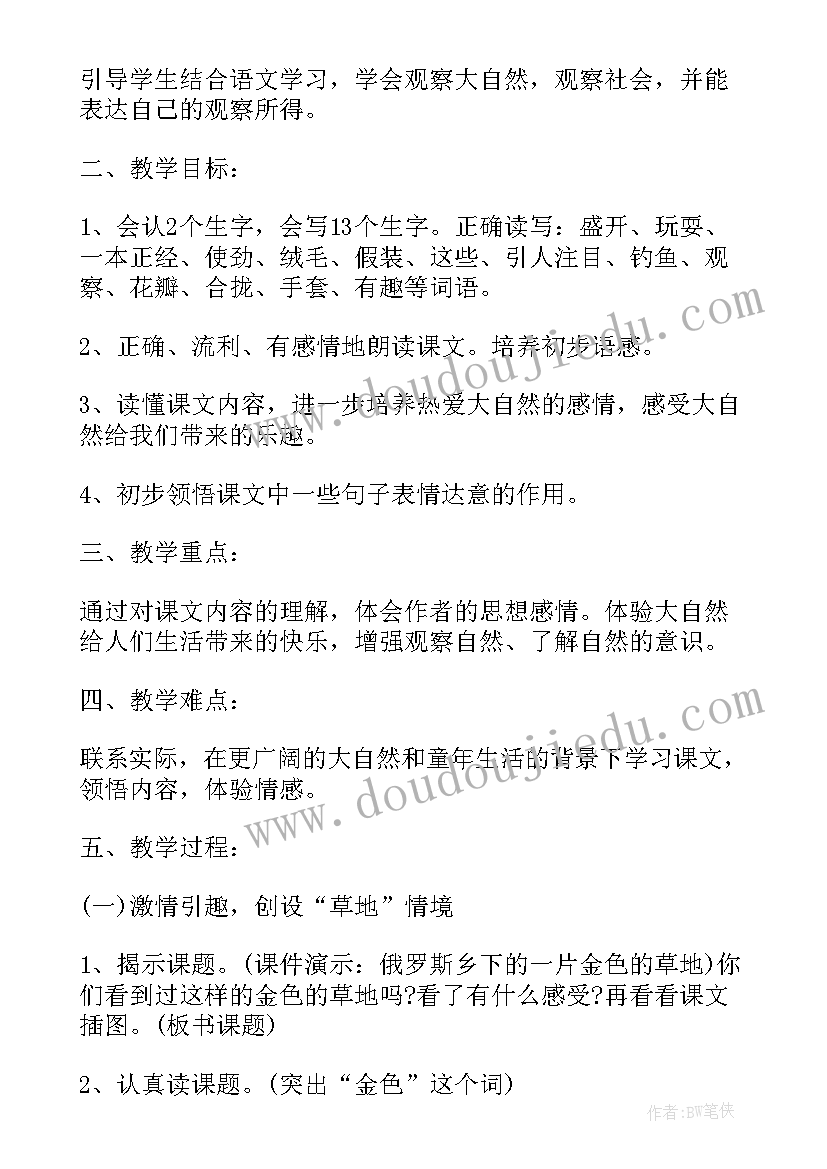 引导学生结合语文学习，学会观察大自然，观察社会，并能表达自己的观察所得。

二、教学目标：

1、会认2个生字，会写13个生字。正确读写：盛开、玩耍、一本正经、使劲、绒毛、假装、这些、引人注目、钓鱼、观察、花瓣、合拢、手套、有趣等词语。

2、正确、流利、有感情地朗读课文。培养初步语感。

3、读懂课文内容，进一步培养热爱大自然的感情，感受大自然给我们带来的乐趣。

4、初步领悟课文中一些句子表情达意的作用。

三、教学重点：

通过对课文内容的理解，体会作者的思想感情。体验大自然给人们生活带来的快乐，增强观察自然、了解自然的意识。

四、教学难点：

联系实际，在更广阔的大自然和童年生活的背景下学习课文，领悟内容，体验情感。

五、教学过程：

(一)激情引趣，创设“草地”情境

1、揭示课题。(课件演示：俄罗斯乡下的一片金色的草地)你们看到过这样的金色的草地吗?看了有什么感受?再看看课文插图。(板书课题)

2、认真读课题。(突出“金色”这个词)

www.doudoujiedu.com

www.doudoujiedu.com

作者:BW笔侠